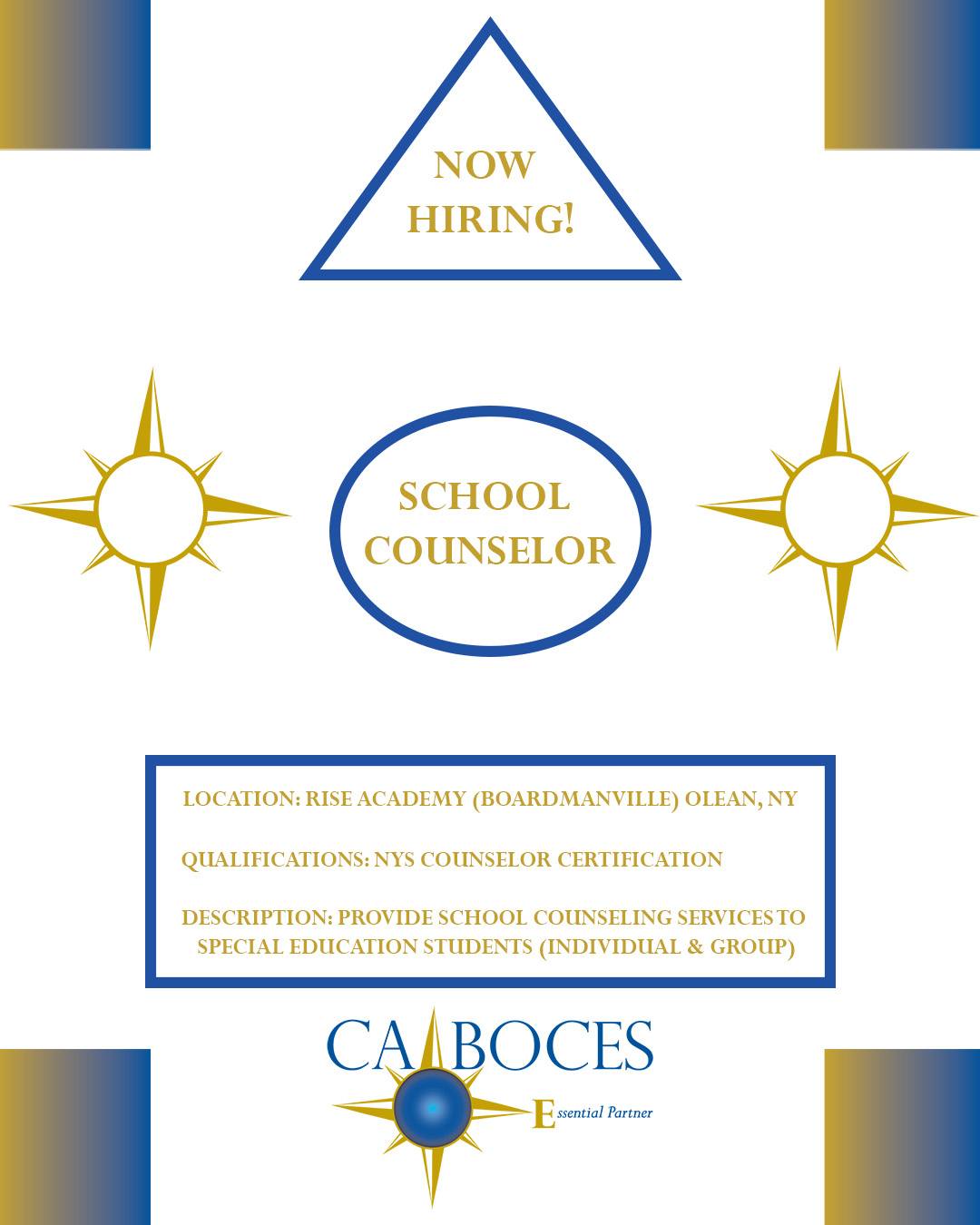 NOW
HIRING!

SCHOOL
COUNSELOR

LOCATION: RISE ACADEMY (BOARDMANVILLE) OLEAN, NY

QUALIFICATIONS: NYS COUNSELOR CERTIFICATION

DESCRIPTION: PROVIDE SCHOOL COUNSELING SERVICES TO SPECIAL EDUCATION STUDENTS (INDIVIDUAL & GROUP)

CA BOCES
Essential Partner